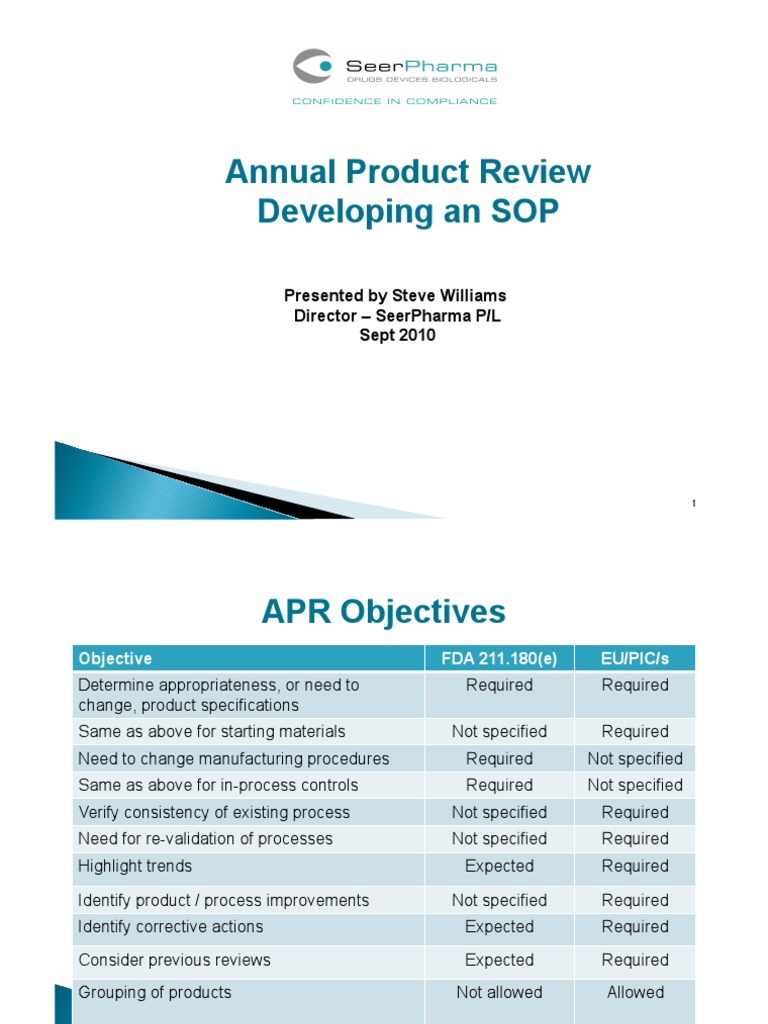 SeerPharma
DRUGS.DEVICES.BIOLOGICALS
CONFIDENCE IN COMPLIANCE

Annual Product Review
Developing an SOP

Presented by Steve Williams
Director – SeerPharma P/L
Sept 2010

1

APR Objectives

| Objective | FDA 211.180(e) | EU/PIC/s |
|---|---|---|
| Determine appropriateness, or need to change, product specifications | Required | Required |
| Same as above for starting materials | Not specified | Required |
| Need to change manufacturing procedures | Required | Not specified |
| Same as above for in-process controls | Required | Not specified |
| Verify consistency of existing process | Not specified | Required |
| Need for re-validation of processes | Not specified | Required |
| Highlight trends | Expected | Required |
| Identify product / process improvements | Not specified | Required |
| Identify corrective actions | Expected | Required |
| Consider previous reviews | Expected | Required |
| Grouping of products | Not allowed | Allowed |